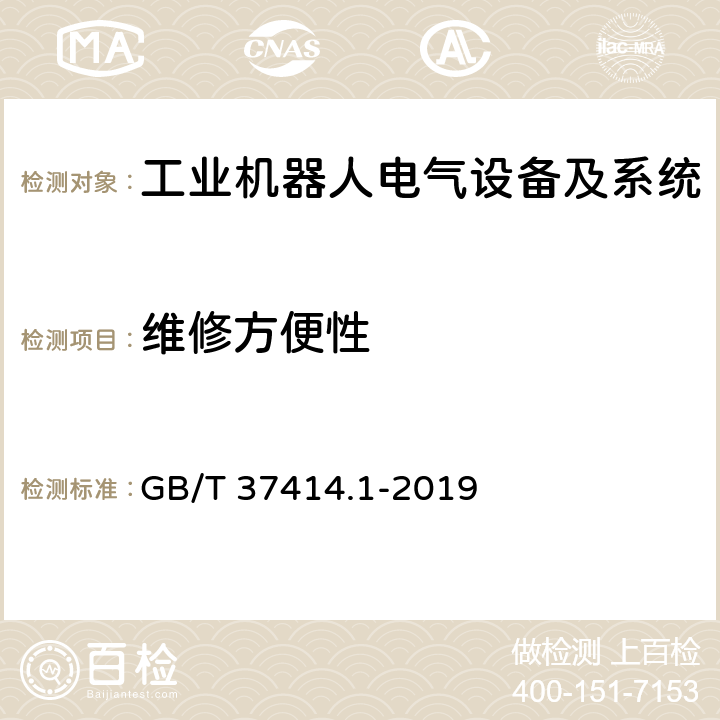 MA CNAS AC ilac-MRA

检测对象：工业机器人电气设备及系统

检测项目：维修方便性

检测标准：GB/T 37414.1-2019

百检
Baijiantest.com

做检测 上百检
400-151-7153